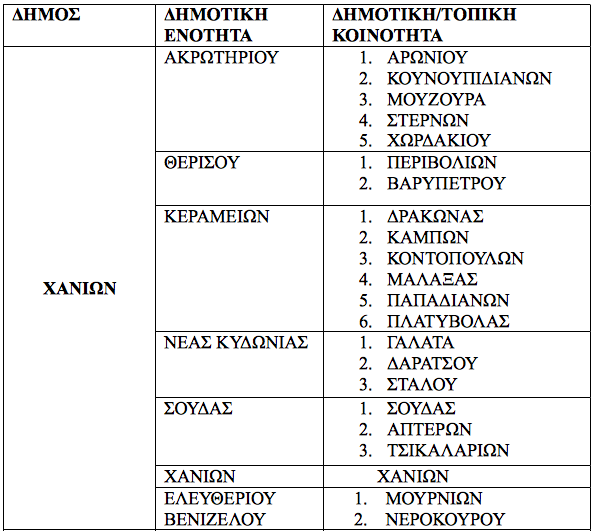 | ΔΗΜΟΣ | ΔΗΜΟΤΙΚΗ ΕΝΟΤΗΤΑ | ΔΗΜΟΤΙΚΗ/ΤΟΠΙΚΗ ΚΟΙΝΟΤΗΤΑ |
|---|---|---|
| ΧΑΝΙΩΝ | ΑΚΡΩΤΗΡΙΟΥ | 1. ΑΡΩΝΙΟΥ 2. ΚΟΥΝΟΥΠΙΔΙΑΝΩΝ 3. ΜΟΥΖΟΥΡΑ 4. ΣΤΕΡΝΩΝ 5. ΧΩΡΔΑΚΙΟΥ |
| | ΘΕΡΙΣΟΥ | 1. ΠΕΡΙΒΟΛΙΩΝ 2. ΒΑΡΥΠΕΤΡΟΥ |
| | ΚΕΡΑΜΕΙΩΝ | 1. ΔΡΑΚΩΝΑΣ 2. ΚΑΜΠΩΝ 3. ΚΟΝΤΟΠΟΥΛΩΝ 4. ΜΑΛΑΞΑΣ 5. ΠΑΠΑΔΙΑΝΩΝ 6. ΠΛΑΤΥΒΟΛΑΣ |
| | ΝΕΑΣ ΚΥΔΩΝΙΑΣ | 1. ΓΑΛΑΤΑ 2. ΔΑΡΑΤΣΟΥ 3. ΣΤΑΛΟΥ |
| | ΣΟΥΔΑΣ | 1. ΣΟΥΔΑΣ 2. ΑΠΤΕΡΩΝ 3. ΤΣΙΚΑΛΑΡΙΩΝ |
| | ΧΑΝΙΩΝ | ΧΑΝΙΩΝ |
| | ΕΛΕΥΘΕΡΙΟΥ ΒΕΝΙΖΕΛΟΥ | 1. ΜΟΥΡΝΙΩΝ 2. ΝΕΡΟΚΟΥΡΟΥ |